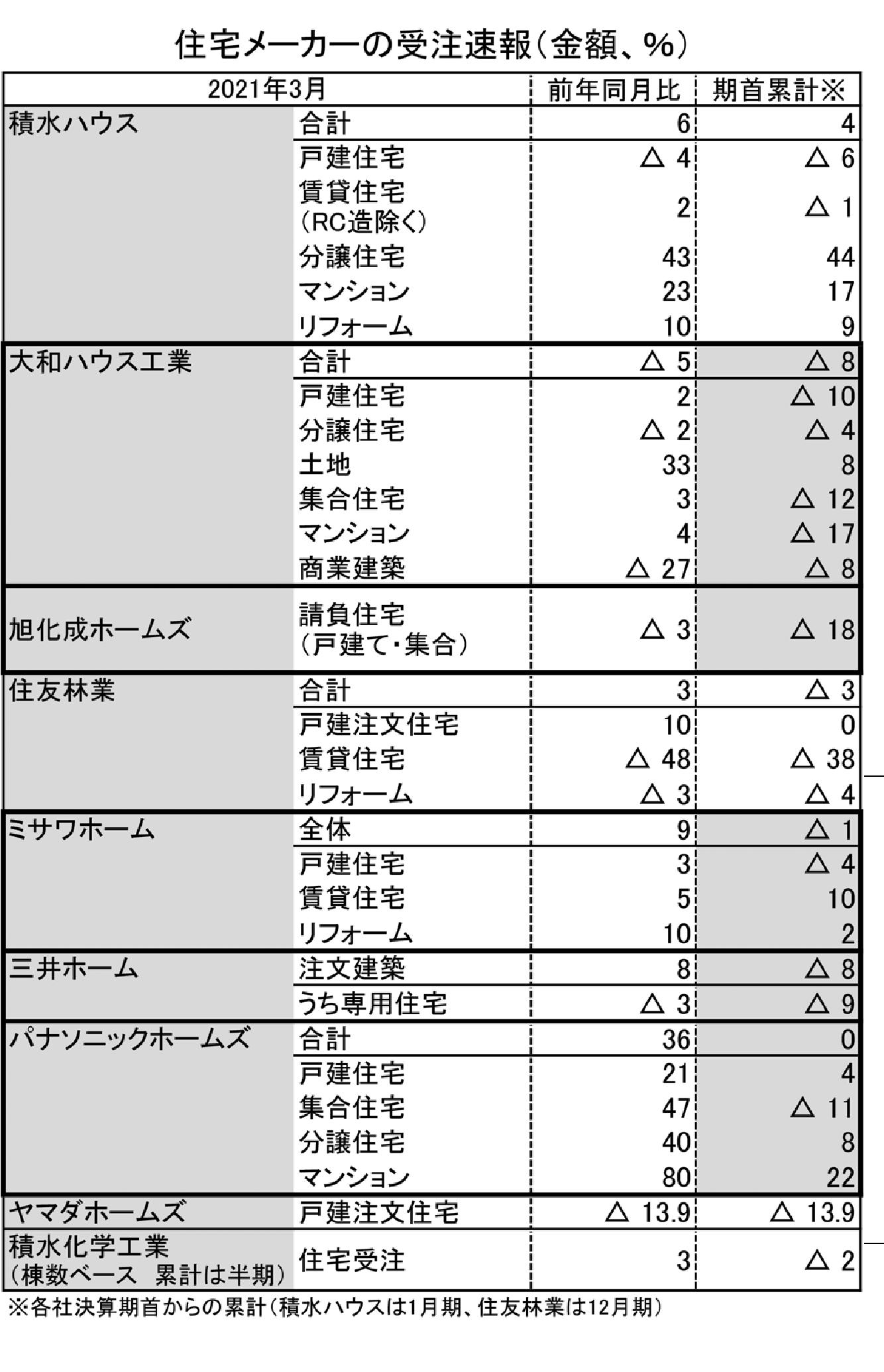 住宅メーカーの受注速報(金額、%)

| 2021年3月 | | 前年同月比 | 期首累計※ |
|---|---|---|---|
| 積水ハウス | 合計 | 6 | 4 |
| | 戸建住宅 | △ 4 | △ 6 |
| | 賃貸住宅(RC造除く) | 2 | △ 1 |
| | 分譲住宅 | 43 | 44 |
| | マンション | 23 | 17 |
| | リフォーム | 10 | 9 |
| 大和ハウス工業 | 合計 | △ 5 | △ 8 |
| | 戸建住宅 | 2 | △ 10 |
| | 分譲住宅 | △ 2 | △ 4 |
| | 土地 | 33 | 8 |
| | 集合住宅 | 3 | △ 12 |
| | マンション | 4 | △ 17 |
| | 商業建築 | △ 27 | △ 8 |
| 旭化成ホームズ | 請負住宅(戸建て・集合) | △ 3 | △ 18 |
| 住友林業 | 合計 | 3 | △ 3 |
| | 戸建注文住宅 | 10 | 0 |
| | 賃貸住宅 | △ 48 | △ 38 |
| | リフォーム | △ 3 | △ 4 |
| ミサワホーム | 全体 | 9 | △ 1 |
| | 戸建住宅 | 3 | △ 4 |
| | 賃貸住宅 | 5 | 10 |
| | リフォーム | 10 | 2 |
| 三井ホーム | 注文建築 | 8 | △ 8 |
| | うち専用住宅 | △ 3 | △ 9 |
| パナソニックホームズ | 合計 | 36 | 0 |
| | 戸建住宅 | 21 | 4 |
| | 集合住宅 | 47 | △ 11 |
| | 分譲住宅 | 40 | 8 |
| | マンション | 80 | 22 |
| ヤマダホームズ | 戸建注文住宅 | △ 13.9 | △ 13.9 |
| 積水化学工業(棟数ベース 累計は半期) | 住宅受注 | 3 | △ 2 |

※各社決算期首からの累計(積水ハウスは1月期、住友林業は12月期)